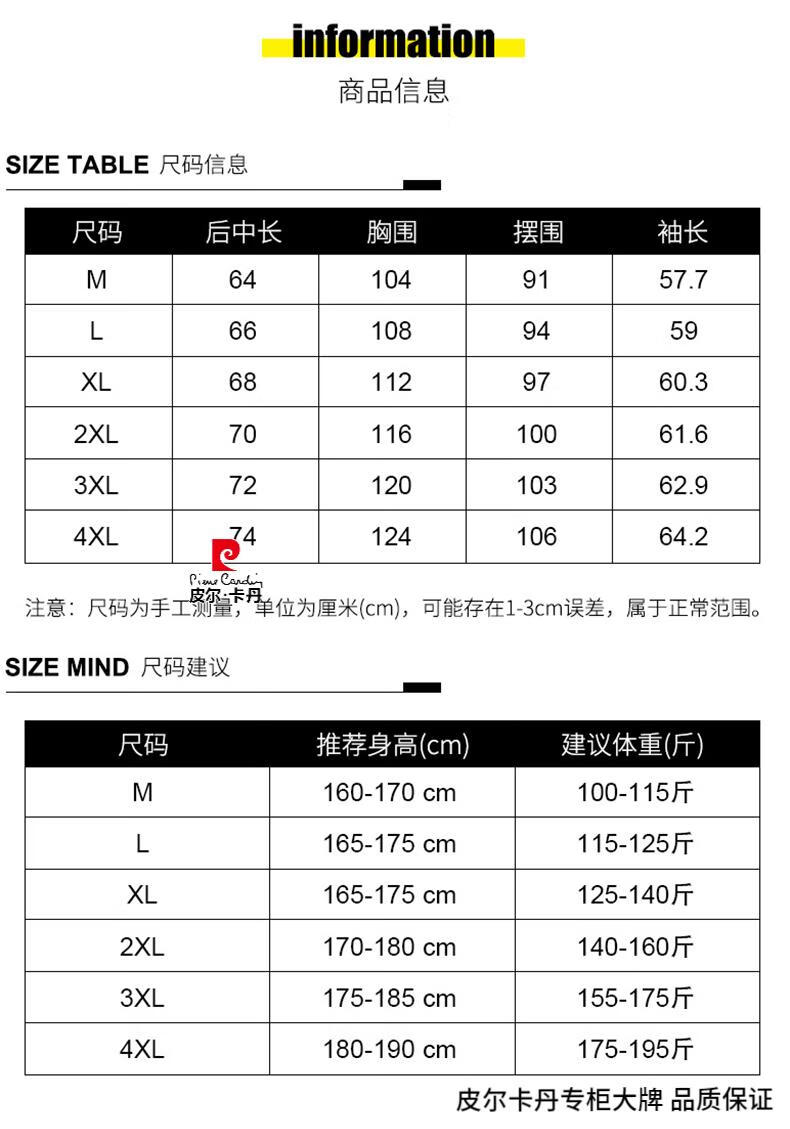 information
商品信息

SIZE TABLE 尺码信息

| 尺码 | 后中长 | 胸围 | 摆围 | 袖长 |
|---|---|---|---|---|
| M | 64 | 104 | 91 | 57.7 |
| L | 66 | 108 | 94 | 59 |
| XL | 68 | 112 | 97 | 60.3 |
| 2XL | 70 | 116 | 100 | 61.6 |
| 3XL | 72 | 120 | 103 | 62.9 |
| 4XL | 74 | 124 | 106 | 64.2 |

Pierre Cardin
皮尔·卡丹

注意：尺码为手工测量，单位为厘米(cm)，可能存在1-3cm误差，属于正常范围。

SIZE MIND 尺码建议

| 尺码 | 推荐身高(cm) | 建议体重(斤) |
|---|---|---|
| M | 160-170 cm | 100-115斤 |
| L | 165-175 cm | 115-125斤 |
| XL | 165-175 cm | 125-140斤 |
| 2XL | 170-180 cm | 140-160斤 |
| 3XL | 175-185 cm | 155-175斤 |
| 4XL | 180-190 cm | 175-195斤 |

皮尔卡丹专柜大牌 品质保证